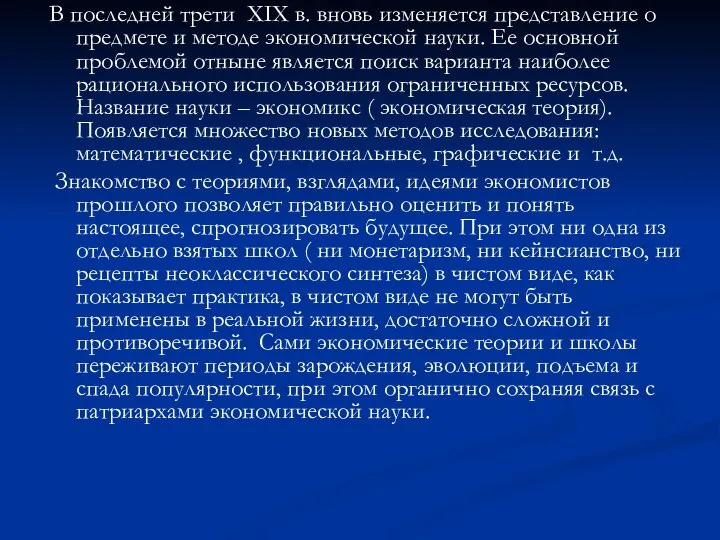 В последней трети XIX в. вновь изменяется представление о предмете и методе экономической науки. Ее основной проблемой отныне является поиск варианта наиболее рационального использования ограниченных ресурсов. Название науки – экономикс ( экономическая теория). Появляется множество новых методов исследования: математические , функциональные, графические и т.д.

Знакомство с теориями, взглядами, идеями экономистов прошлого позволяет правильно оценить и понять настоящее, спрогнозировать будущее. При этом ни одна из отдельно взятых школ ( ни монетаризм, ни кейнсианство, ни рецепты неоклассического синтеза) в чистом виде, как показывает практика, в чистом виде не могут быть применены в реальной жизни, достаточно сложной и противоречивой. Сами экономические теории и школы переживают периоды зарождения, эволюции, подъема и спада популярности, при этом органично сохраняя связь с патриархами экономической науки.